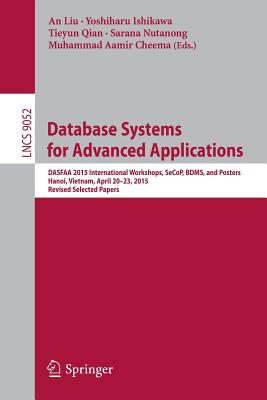 An Liu · Yoshiharu Ishikawa
Tieyun Qian · Sarana Nutanong
Muhammad Aamir Cheema (Eds.)

LNCS 9052

Database Systems
for Advanced Applications

DASFAA 2015 International Workshops, SeCoP, BDMS, and Posters
Hanoi, Vietnam, April 20–23, 2015
Revised Selected Papers

Springer